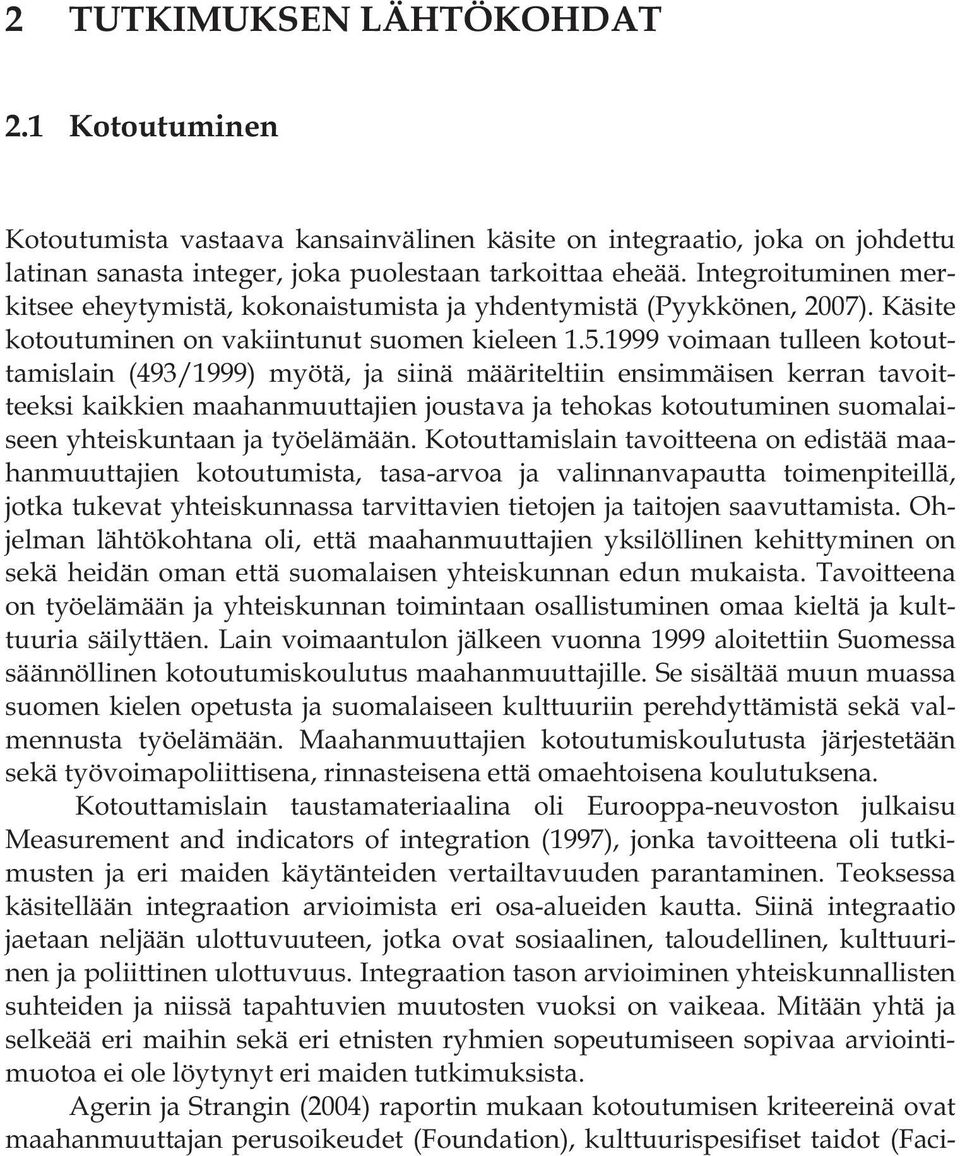 2 TUTKIMUKSEN LÄHTÖKOHDAT

2.1 Kotoutuminen

Kotoutumista vastaava kansainvälinen käsite on integraatio, joka on johdettu latinan sanasta integer, joka puolestaan tarkoittaa eheää. Integroituminen merkitsee eheytymistä, kokonaistumista ja yhdentymistä (Pyykkönen, 2007). Käsite kotoutuminen on vakiintunut suomen kieleen 1.5.1999 voimaan tulleen kotouttamislain (493/1999) myötä, ja siinä määriteltiin ensimmäisen kerran tavoitteeksi kaikkien maahanmuuttajien joustava ja tehokas kotoutuminen suomalaiseen yhteiskuntaan ja työelämään. Kotouttamislain tavoitteena on edistää maahanmuuttajien kotoutumista, tasa-arvoa ja valinnanvapautta toimenpiteillä, jotka tukevat yhteiskunnassa tarvittavien tietojen ja taitojen saavuttamista. Ohjelman lähtökohtana oli, että maahanmuuttajien yksilöllinen kehittyminen on sekä heidän oman että suomalaisen yhteiskunnan edun mukaista. Tavoitteena on työelämään ja yhteiskunnan toimintaan osallistuminen omaa kieltä ja kulttuuria säilyttäen. Lain voimaantulon jälkeen vuonna 1999 aloitettiin Suomessa säännöllinen kotoutumiskoulutus maahanmuuttajille. Se sisältää muun muassa suomen kielen opetusta ja suomalaiseen kulttuuriin perehdyttämistä sekä valmennusta työelämään. Maahanmuuttajien kotoutumiskoulutusta järjestetään sekä työvoimapoliittisena, rinnasteisena että omaehtoisena koulutuksena.

Kotouttamislain taustamateriaalina oli Eurooppa-neuvoston julkaisu Measurement and indicators of integration (1997), jonka tavoitteena oli tutkimusten ja eri maiden käytänteiden vertailtavuuden parantaminen. Teoksessa käsitellään integraation arvioimista eri osa-alueiden kautta. Siinä integraatio jaetaan neljään ulottuvuuteen, jotka ovat sosiaalinen, taloudellinen, kulttuurinen ja poliittinen ulottuvuus. Integraation tason arvioiminen yhteiskunnallisten suhteiden ja niissä tapahtuvien muutosten vuoksi on vaikeaa. Mitään yhtä ja selkeää eri maihin sekä eri etnisten ryhmien sopeutumiseen sopivaa arviointimuotoa ei ole löytynyt eri maiden tutkimuksista.

Agerin ja Strangin (2004) raportin mukaan kotoutumisen kriteereinä ovat maahanmuuttajan perusoikeudet (Foundation), kulttuurispesifiset taidot (Faci-